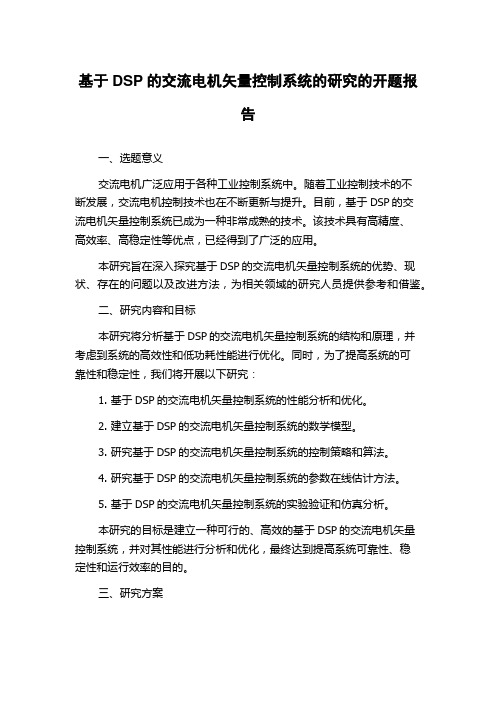 基于 DSP 的交流电机矢量控制系统的研究的开题报告

一、选题意义

交流电机广泛应用于各种工业控制系统中。随着工业控制技术的不断发展，交流电机控制技术也在不断更新与提升。目前，基于 DSP 的交流电机矢量控制系统已成为一种非常成熟的技术。该技术具有高精度、高效率、高稳定性等优点，已经得到了广泛的应用。

本研究旨在深入探究基于 DSP 的交流电机矢量控制系统的优势、现状、存在的问题以及改进方法，为相关领域的研究人员提供参考和借鉴。

二、研究内容和目标

本研究将分析基于 DSP 的交流电机矢量控制系统的结构和原理，并考虑到系统的高效性和低功耗性能进行优化。同时，为了提高系统的可靠性和稳定性，我们将开展以下研究：

1. 基于 DSP 的交流电机矢量控制系统的性能分析和优化。

2. 建立基于 DSP 的交流电机矢量控制系统的数学模型。

3. 研究基于 DSP 的交流电机矢量控制系统的控制策略和算法。

4. 研究基于 DSP 的交流电机矢量控制系统的参数在线估计方法。

5. 基于 DSP 的交流电机矢量控制系统的实验验证和仿真分析。

本研究的目标是建立一种可行的、高效的基于 DSP 的交流电机矢量控制系统，并对其性能进行分析和优化，最终达到提高系统可靠性、稳定性和运行效率的目的。

三、研究方案